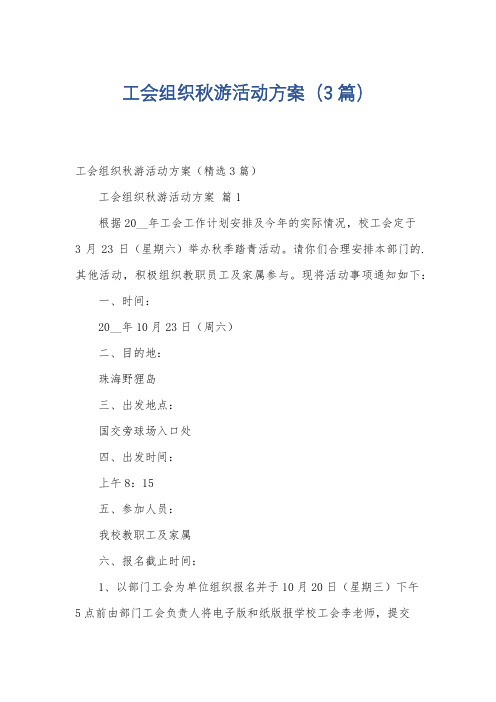 工会组织秋游活动方案（3篇）

工会组织秋游活动方案（精选3篇）

工会组织秋游活动方案 篇1

根据20__年工会工作计划安排及今年的实际情况，校工会定于3月23日（星期六）举办秋季踏青活动。请你们合理安排本部门的.其他活动，积极组织教职员工及家属参与。现将活动事项通知如下：

一、时间：

20__年10月23日（周六）

二、目的地：

珠海野狸岛

三、出发地点：

国交旁球场入口处

四、出发时间：

上午8：15

五、参加人员：

我校教职工及家属

六、报名截止时间：

1、以部门工会为单位组织报名并于10月20日（星期三）下午5点前由部门工会负责人将电子版和纸版报学校工会李老师，提交